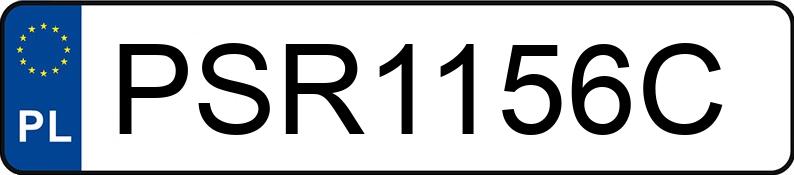 PL
PSR1156C